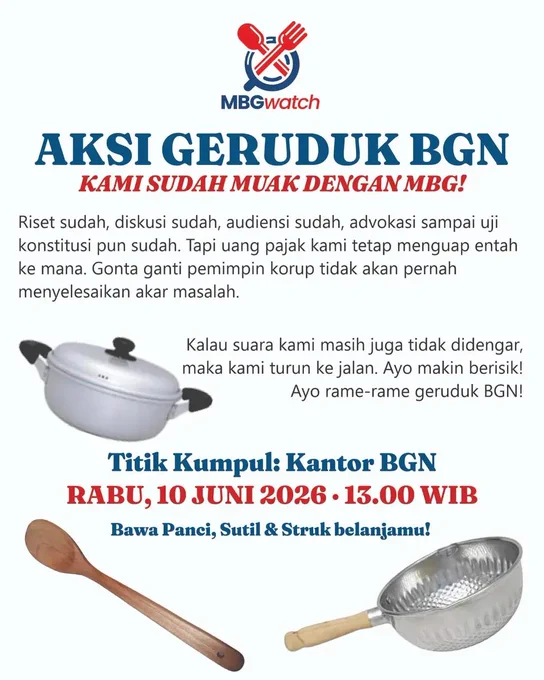 MBGwatch

AKSI GERUDUK BGN

KAMI SUDAH MUAK DENGAN MBG!

Riset sudah, diskusi sudah, audiensi sudah, advokasi sampai uji konstitusi pun sudah. Tapi uang pajak kami tetap menguap entah ke mana. Gonta ganti pemimpin korup tidak akan pernah menyelesaikan akar masalah.

Kalau suara kami masih juga tidak didengar, maka kami turun ke jalan. Ayo makin berisik! Ayo rame-rame geruduk BGN!

Titik Kumpul: Kantor BGN

RABU, 10 JUNI 2026 • 13.00 WIB

Bawa Panci, Sutil & Struk belanjamu!